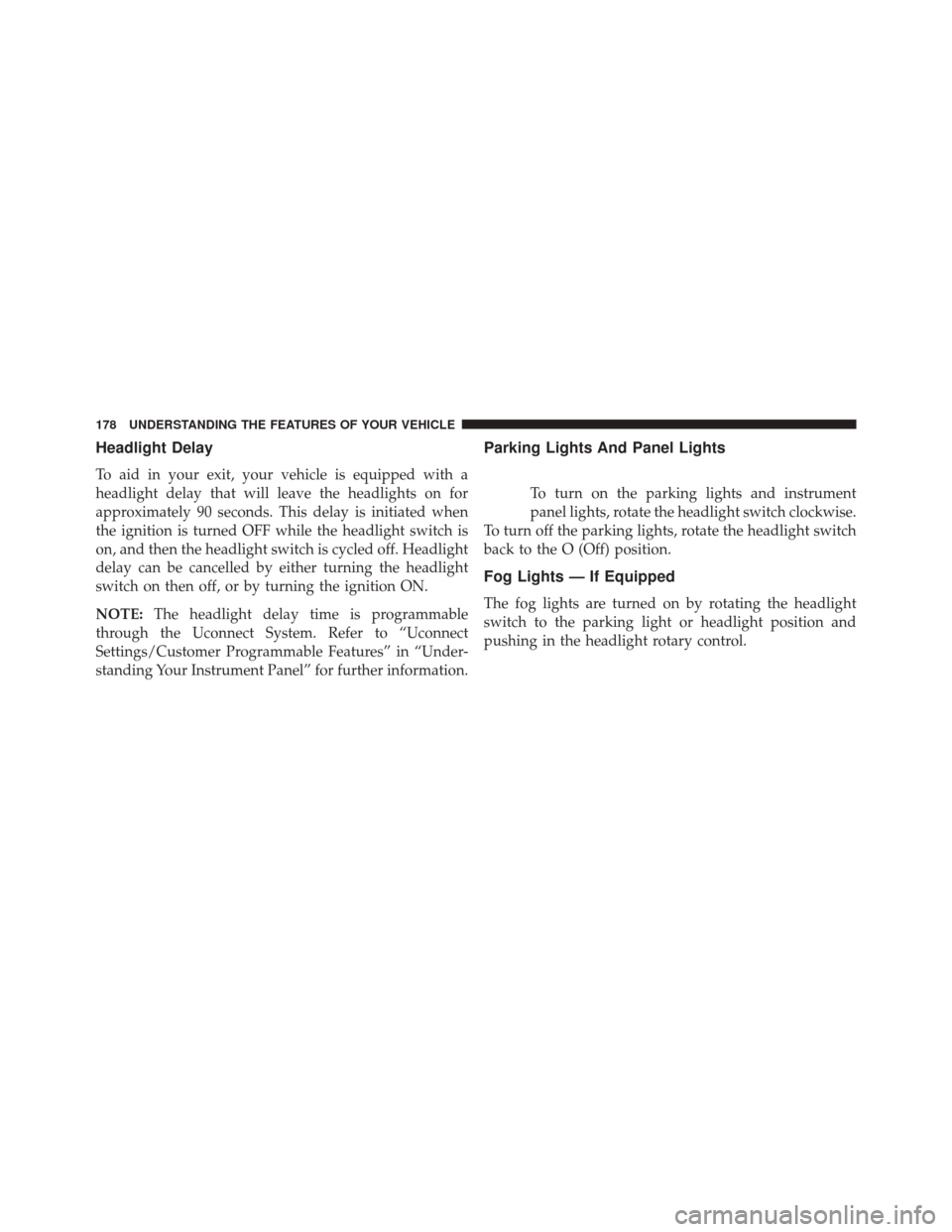 178 UNDERSTANDING THE FEATURES OF YOUR VEHICLE

Headlight Delay

To aid in your exit, your vehicle is equipped with a headlight delay that will leave the headlights on for approximately 90 seconds. This delay is initiated when the ignition is turned OFF while the headlight switch is on, and then the headlight switch is cycled off. Headlight delay can be cancelled by either turning the headlight switch on then off, or by turning the ignition ON.

NOTE: The headlight delay time is programmable through the Uconnect System. Refer to “Uconnect Settings/Customer Programmable Features” in “Understanding Your Instrument Panel” for further information.

Parking Lights And Panel Lights

To turn on the parking lights and instrument panel lights, rotate the headlight switch clockwise. To turn off the parking lights, rotate the headlight switch back to the O (Off) position.

Fog Lights — If Equipped

The fog lights are turned on by rotating the headlight switch to the parking light or headlight position and pushing in the headlight rotary control.

carmanualsonline.info